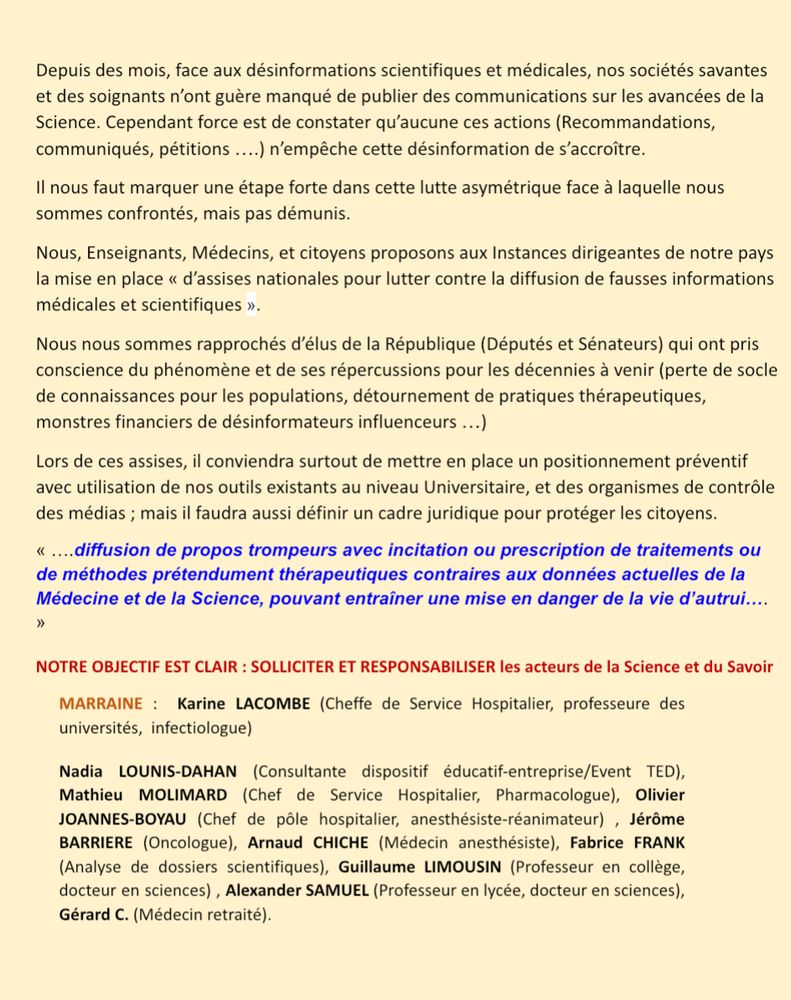 Depuis des mois, face aux désinformations scientifiques et médicales, nos sociétés savantes et des soignants n'ont guère manqué de publier des communications sur les avancées de la Science. Cependant force est de constater qu'aucune ces actions (Recommandations, communiqués, pétitions ….) n'empêche cette désinformation de s'accroître.

Il nous faut marquer une étape forte dans cette lutte asymétrique face à laquelle nous sommes confrontés, mais pas démunis.

Nous, Enseignants, Médecins, et citoyens proposons aux Instances dirigeantes de notre pays la mise en place « d'assises nationales pour lutter contre la diffusion de fausses informations médicales et scientifiques ».

Nous nous sommes rapprochés d'élus de la République (Députés et Sénateurs) qui ont pris conscience du phénomène et de ses répercussions pour les décennies à venir (perte de socle de connaissances pour les populations, détournement de pratiques thérapeutiques, monstres financiers de désinformateurs influenceurs …)

Lors de ces assises, il conviendra surtout de mettre en place un positionnement préventif avec utilisation de nos outils existants au niveau Universitaire, et des organismes de contrôle des médias ; mais il faudra aussi définir un cadre juridique pour protéger les citoyens.

« ….diffusion de propos trompeurs avec incitation ou prescription de traitements ou de méthodes prétendument thérapeutiques contraires aux données actuelles de la Médecine et de la Science, pouvant entraîner une mise en danger de la vie d'autrui…. »

NOTRE OBJECTIF EST CLAIR : SOLLICITER ET RESPONSABILISER les acteurs de la Science et du Savoir

MARRAINE : Karine LACOMBE (Cheffe de Service Hospitalier, professeure des universités, infectiologue)

Nadia LOUNIS-DAHAN (Consultante dispositif éducatif-entreprise/Event TED), Mathieu MOLIMARD (Chef de Service Hospitalier, Pharmacologue), Olivier JOANNES-BOYAU (Chef de pôle hospitalier, anesthésiste-réanimateur) , Jérôme BARRIERE (Oncologue), Arnaud CHICHE (Médecin anesthésiste), Fabrice FRANK (Analyse de dossiers scientifiques), Guillaume LIMOUSIN (Professeur en collège, docteur en sciences) , Alexander SAMUEL (Professeur en lycée, docteur en sciences), Gérard C. (Médecin retraité).